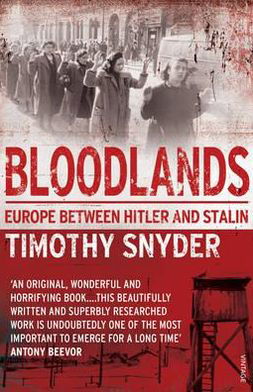 BLOODLANDS

EUROPE BETWEEN HITLER AND STALIN

TIMOTHY SNYDER

'AN ORIGINAL, WONDERFUL AND HORRIFYING BOOK....THIS BEAUTIFULLY WRITTEN AND SUPERBLY RESEARCHED WORK IS UNDOUBTEDLY ONE OF THE MOST IMPORTANT TO EMERGE FOR A LONG TIME'
ANTONY BEEVOR

VINTAGE